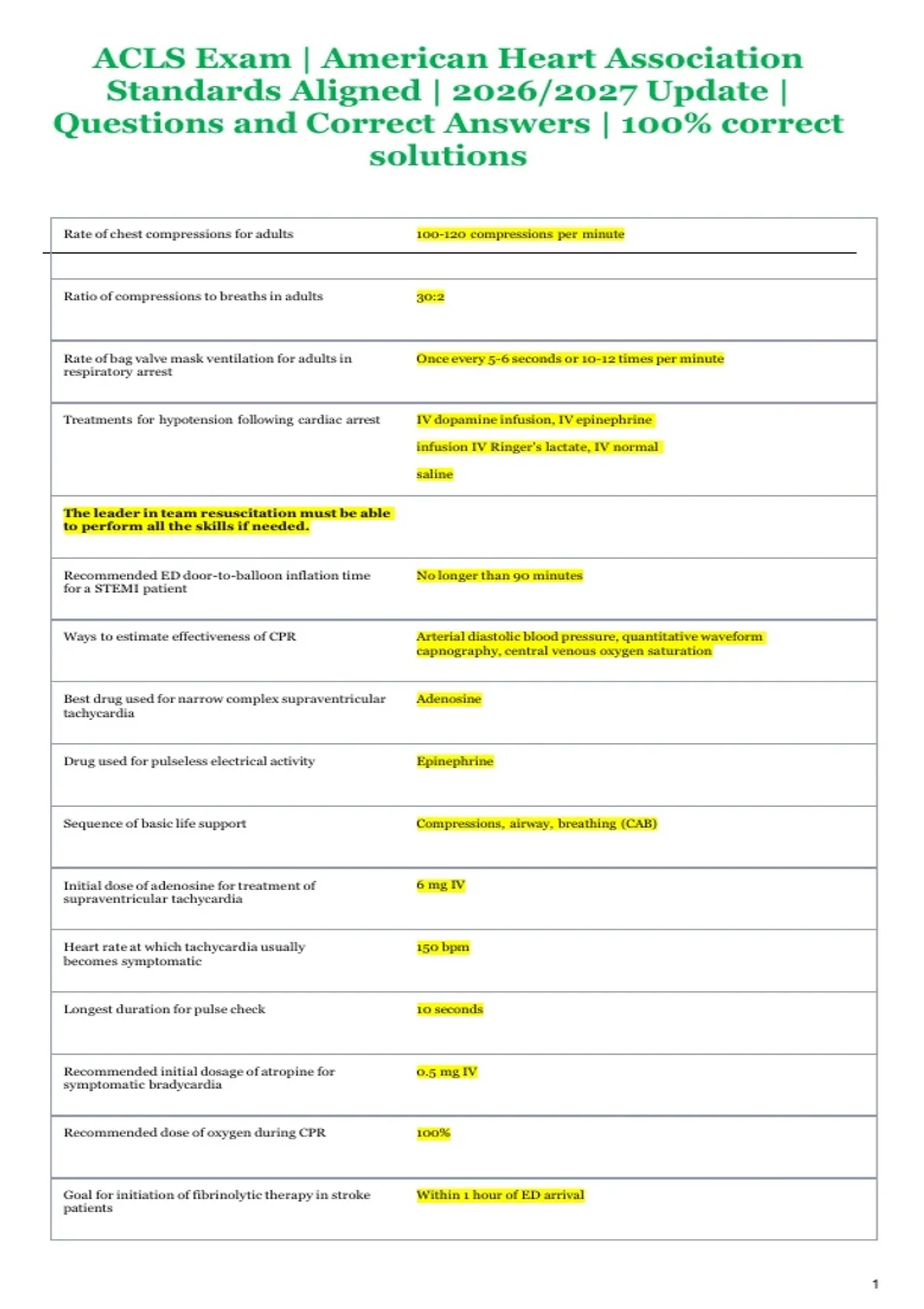 ACLS Exam | American Heart Association Standards Aligned | 2026/2027 Update | Questions and Correct Answers | 100% correct solutions

| | |
|---|---|
| Rate of chest compressions for adults | 100-120 compressions per minute |
| Ratio of compressions to breaths in adults | 30:2 |
| Rate of bag valve mask ventilation for adults in respiratory arrest | Once every 5-6 seconds or 10-12 times per minute |
| Treatments for hypotension following cardiac arrest | IV dopamine infusion, IV epinephrine infusion IV Ringer's lactate, IV normal saline |
| The leader in team resuscitation must be able to perform all the skills if needed. | |
| Recommended ED door-to-balloon inflation time for a STEMI patient | No longer than 90 minutes |
| Ways to estimate effectiveness of CPR | Arterial diastolic blood pressure, quantitative waveform capnography, central venous oxygen saturation |
| Best drug used for narrow complex supraventricular tachycardia | Adenosine |
| Drug used for pulseless electrical activity | Epinephrine |
| Sequence of basic life support | Compressions, airway, breathing (CAB) |
| Initial dose of adenosine for treatment of supraventricular tachycardia | 6 mg IV |
| Heart rate at which tachycardia usually becomes symptomatic | 150 bpm |
| Longest duration for pulse check | 10 seconds |
| Recommended initial dosage of atropine for symptomatic bradycardia | 0.5 mg IV |
| Recommended dose of oxygen during CPR | 100% |
| Goal for initiation of fibrinolytic therapy in stroke patients | Within 1 hour of ED arrival |

1